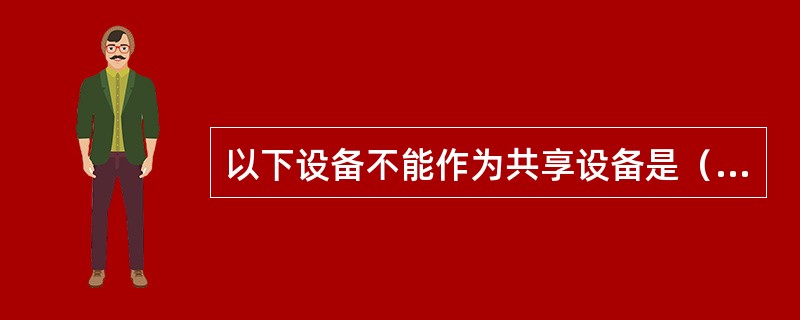 以下设备不能作为共享设备是（...